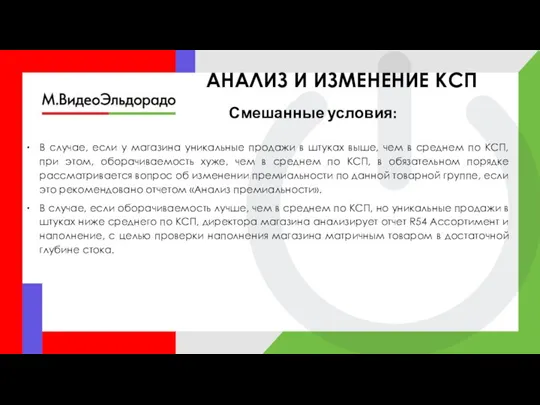 М.ВидеоЭльдорадо

АНАЛИЗ И ИЗМЕНЕНИЕ КСП

Смешанные условия:

• В случае, если у магазина уникальные продажи в штуках выше, чем в среднем по КСП, при этом, оборачиваемость хуже, чем в среднем по КСП, в обязательном порядке рассматривается вопрос об изменении премиальности по данной товарной группе, если это рекомендовано отчетом «Анализ премиальности».

• В случае, если оборачиваемость лучше, чем в среднем по КСП, но уникальные продажи в штуках ниже среднего по КСП, директора магазина анализирует отчет R54 Ассортимент и наполнение, с целью проверки наполнения магазина матричным товаром в достаточной глубине стока.